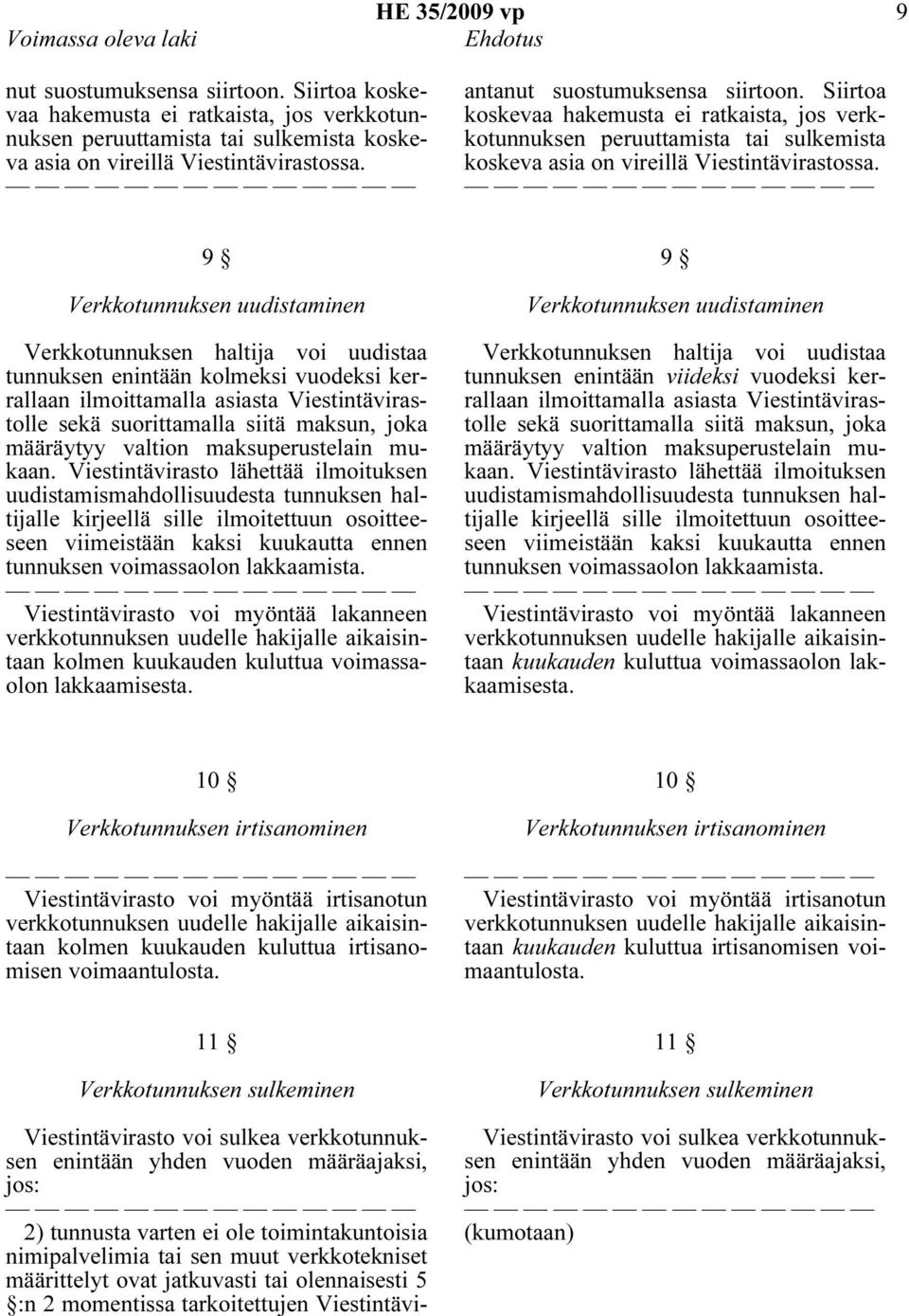 HE 35/2009 vp

9

Voimassa oleva laki

nut suostumuksensa siirtoon. Siirtoa koskevaa hakemusta ei ratkaista, jos verkkotunnuksen peruuttamista tai sulkemista koskeva asia on vireillä Viestintävirastossa.
— — — — — — — — — — — — — —

9 §

Verkkotunnuksen uudistaminen

Verkkotunnuksen haltija voi uudistaa tunnuksen enintään kolmeksi vuodeksi kerrallaan ilmoittamalla asiasta Viestintävirastolle sekä suorittamalla siitä maksun, joka määräytyy valtion maksuperustelain mukaan. Viestintävirasto lähettää ilmoituksen uudistamismahdollisuudesta tunnuksen haltijalle kirjeellä sille ilmoitettuun osoitteeseen viimeistään kaksi kuukautta ennen tunnuksen voimassaolon lakkaamista.
— — — — — — — — — — — — — —
Viestintävirasto voi myöntää lakanneen verkkotunnuksen uudelle hakijalle aikaisintaan kolmen kuukauden kuluttua voimassaolon lakkaamisesta.

10 §

Verkkotunnuksen irtisanominen

— — — — — — — — — — — — — —
Viestintävirasto voi myöntää irtisanotun verkkotunnuksen uudelle hakijalle aikaisintaan kolmen kuukauden kuluttua irtisanomisen voimaantulosta.

11 §

Verkkotunnuksen sulkeminen

Viestintävirasto voi sulkea verkkotunnuksen enintään yhden vuoden määräajaksi, jos:
— — — — — — — — — — — — — —
2) tunnusta varten ei ole toimintakuntoisia nimipalvelimia tai sen muut verkkotekniset määrittelyt ovat jatkuvasti tai olennaisesti 5 §:n 2 momentissa tarkoitettujen Viestintävi-

Ehdotus

antanut suostumuksensa siirtoon. Siirtoa koskevaa hakemusta ei ratkaista, jos verkkotunnuksen peruuttamista tai sulkemista koskeva asia on vireillä Viestintävirastossa.
— — — — — — — — — — — — — —

9 §

Verkkotunnuksen uudistaminen

Verkkotunnuksen haltija voi uudistaa tunnuksen enintään viideksi vuodeksi kerrallaan ilmoittamalla asiasta Viestintävirastolle sekä suorittamalla siitä maksun, joka määräytyy valtion maksuperustelain mukaan. Viestintävirasto lähettää ilmoituksen uudistamismahdollisuudesta tunnuksen haltijalle kirjeellä sille ilmoitettuun osoitteeseen viimeistään kaksi kuukautta ennen tunnuksen voimassaolon lakkaamista.
— — — — — — — — — — — — — —
Viestintävirasto voi myöntää lakanneen verkkotunnuksen uudelle hakijalle aikaisintaan kuukauden kuluttua voimassaolon lakkaamisesta.

10 §

Verkkotunnuksen irtisanominen

— — — — — — — — — — — — — —
Viestintävirasto voi myöntää irtisanotun verkkotunnuksen uudelle hakijalle aikaisintaan kuukauden kuluttua irtisanomisen voimaantulosta.

11 §

Verkkotunnuksen sulkeminen

Viestintävirasto voi sulkea verkkotunnuksen enintään yhden vuoden määräajaksi, jos:
— — — — — — — — — — — — — —
(kumotaan)